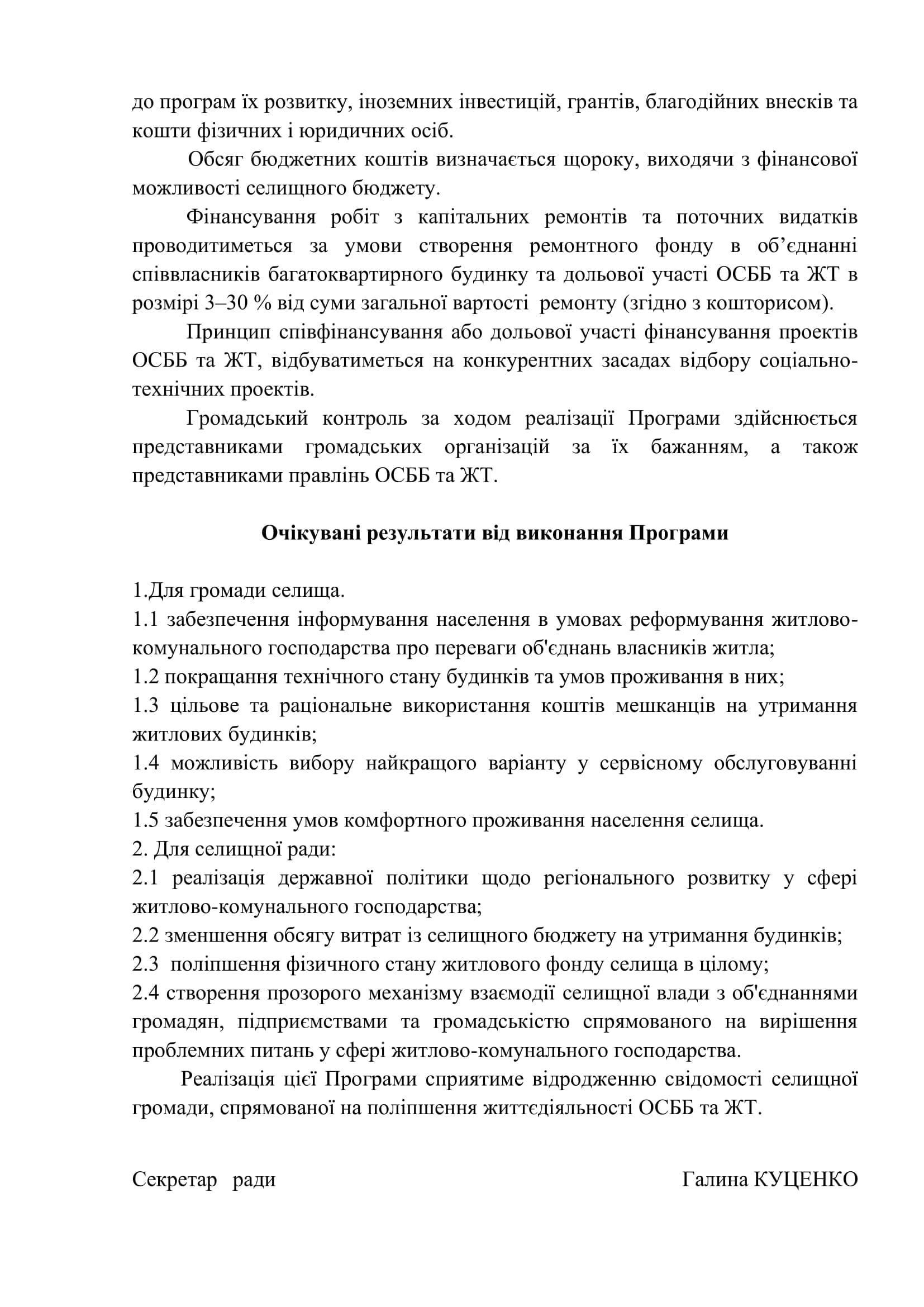 до програм їх розвитку, іноземних інвестицій, грантів, благодійних внесків та кошти фізичних і юридичних осіб.

Обсяг бюджетних коштів визначається щороку, виходячи з фінансової можливості селищного бюджету.

Фінансування робіт з капітальних ремонтів та поточних видатків проводитиметься за умови створення ремонтного фонду в об’єднанні співвласників багатоквартирного будинку та дольової участі ОСББ та ЖТ в розмірі 3–30 % від суми загальної вартості ремонту (згідно з кошторисом).

Принцип співфінансування або дольової участі фінансування проектів ОСББ та ЖТ, відбуватиметься на конкурентних засадах відбору соціально-технічних проектів.

Громадський контроль за ходом реалізації Програми здійснюється представниками громадських організацій за їх бажанням, а також представниками правлінь ОСББ та ЖТ.

Очікувані результати від виконання Програми

1.Для громади селища.
1.1 забезпечення інформування населення в умовах реформування житлово-комунального господарства про переваги об'єднань власників житла;
1.2 покращання технічного стану будинків та умов проживання в них;
1.3 цільове та раціональне використання коштів мешканців на утримання житлових будинків;
1.4 можливість вибору найкращого варіанту у сервісному обслуговуванні будинку;
1.5 забезпечення умов комфортного проживання населення селища.
2. Для селищної ради:
2.1 реалізація державної політики щодо регіонального розвитку у сфері житлово-комунального господарства;
2.2 зменшення обсягу витрат із селищного бюджету на утримання будинків;
2.3 поліпшення фізичного стану житлового фонду селища в цілому;
2.4 створення прозорого механізму взаємодії селищної влади з об'єднаннями громадян, підприємствами та громадськістю спрямованого на вирішення проблемних питань у сфері житлово-комунального господарства.

Реалізація цієї Програми сприятиме відродженню свідомості селищної громади, спрямованої на поліпшення життєдіяльності ОСББ та ЖТ.

Секретар ради Галина КУЦЕНКО